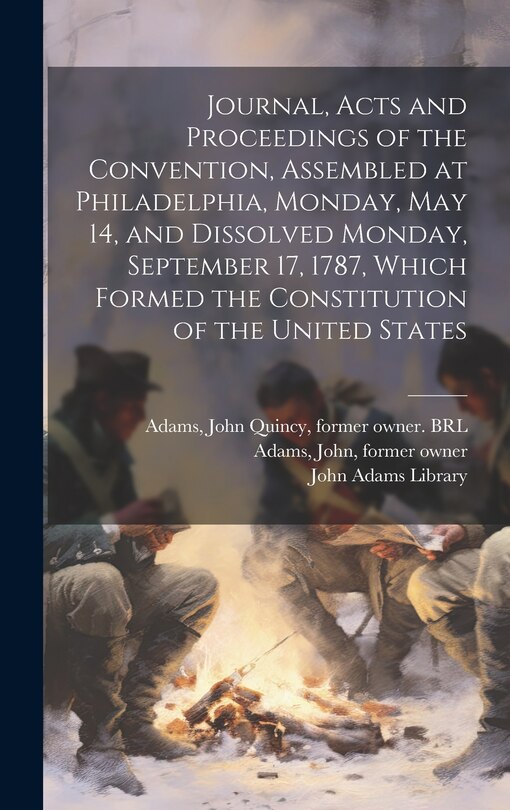 Journal, Acts and Proceedings of the Convention, Assembled at Philadelphia, Monday, May 14, and Dissolved Monday, September 17, 1787, Which Formed the Constitution of the United States

Adams, John Quincy, former owner. BRL
Adams, John, former owner
John Adams Library